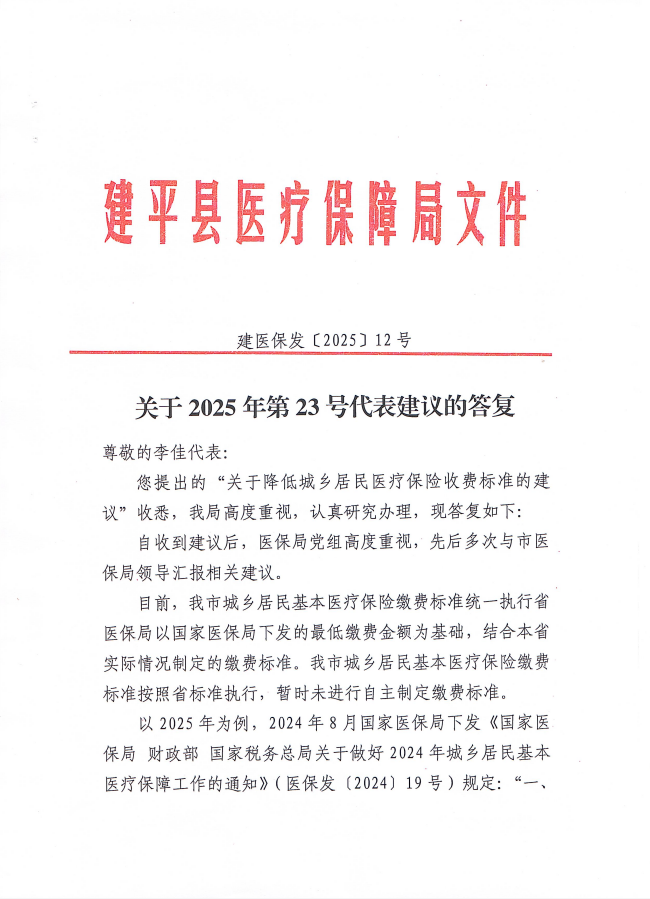 建平县医疗保障局文件

建医保发〔2025〕12号

关于2025年第23号代表建议的答复

尊敬的李佳代表：

您提出的“关于降低城乡居民医疗保险收费标准的建议”收悉，我局高度重视，认真研究办理，现答复如下：

自收到建议后，医保局党组高度重视，先后多次与市医保局领导汇报相关建议。

目前，我市城乡居民基本医疗保险缴费标准统一执行省医保局以国家医保局下发的最低缴费金额为基础，结合本省实际情况制定的缴费标准。我市城乡居民基本医疗保险缴费标准按照省标准执行，暂时未进行自主制定缴费标准。

以2025年为例，2024年8月国家医保局下发《国家医保局 财政部 国家税务总局关于做好2024年城乡居民基本医疗保障工作的通知》（医保发〔2024〕19号）规定：“一、